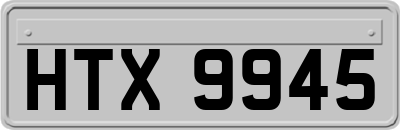 HTX 9945